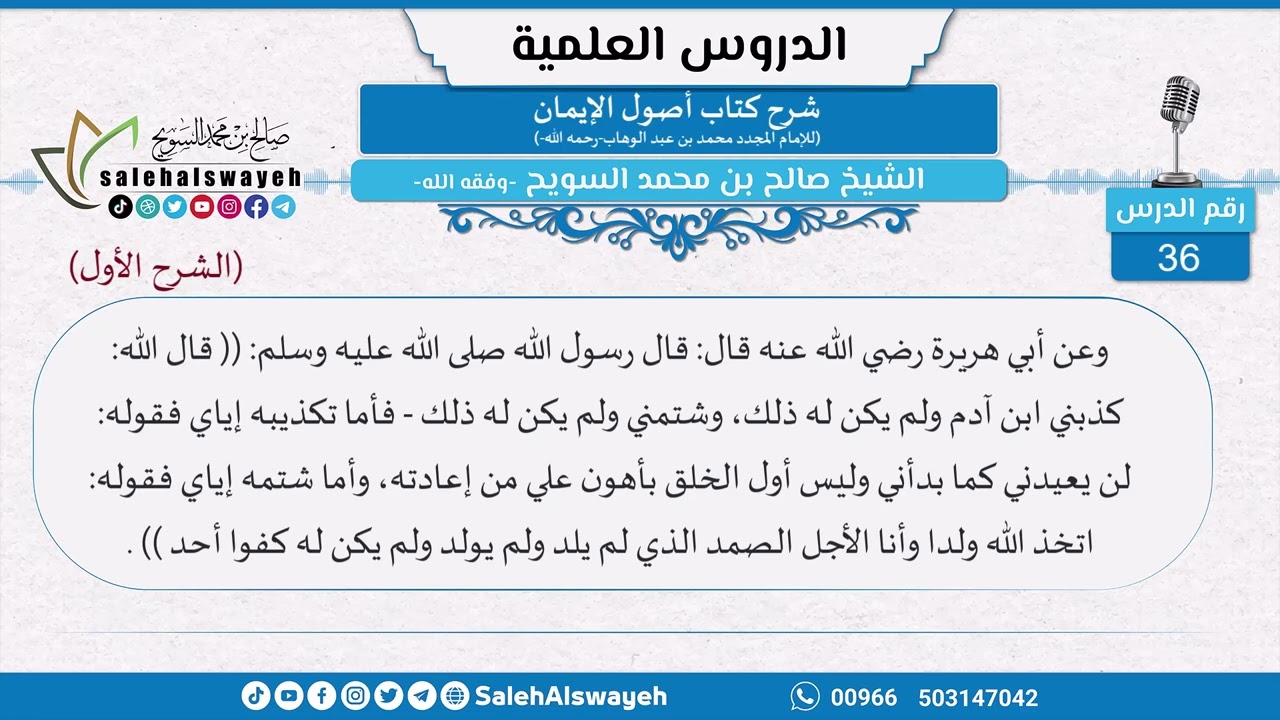 الدروس العلمية

شرح كتاب أصول الإيمان
(للإمام المجدد محمد بن عبد الوهاب-رحمه الله-)

الشيخ صالح بن محمد السويح -وفقه الله-

صالح بن محمد السويح
salehalswayeh

رقم الدرس
36

(الشرح الأول)

وعن أبي هريرة رضي الله عنه قال: قال رسول الله صلى الله عليه وسلم: (( قال الله: كذبني ابن آدم ولم يكن له ذلك، وشتمني ولم يكن له ذلك - فأما تكذيبه إياي فقوله: لن يعيدني كما بدأني وليس أول الخلق بأهون علي من إعادته، وأما شتمه إياي فقوله: اتخذ الله ولدا وأنا الأجل الصمد الذي لم يلد ولم يولد ولم يكن له كفوا أحد )) .

SalehAlswayeh
00966 503147042